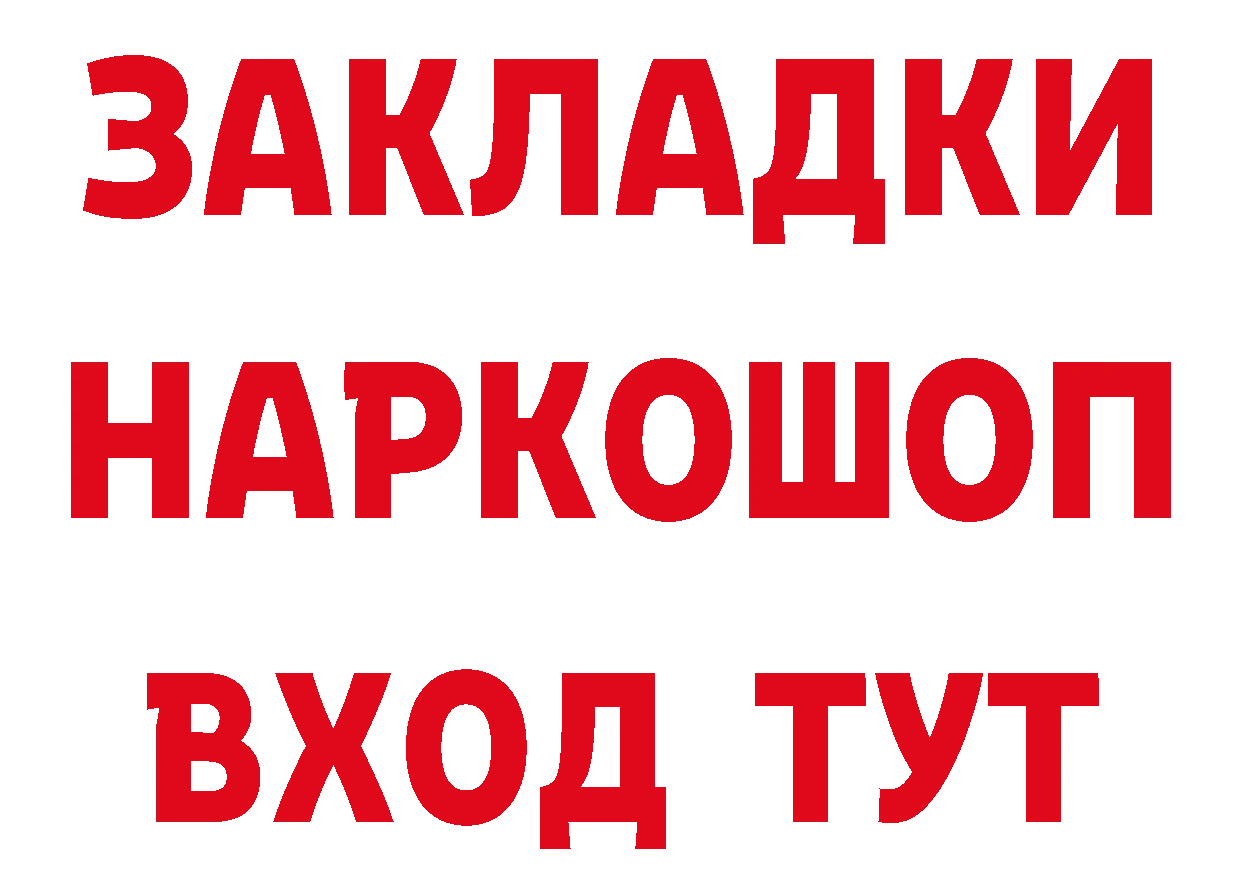 ЗАКЛАДКИ
НАРКОШОП
ВХОД ТУТ